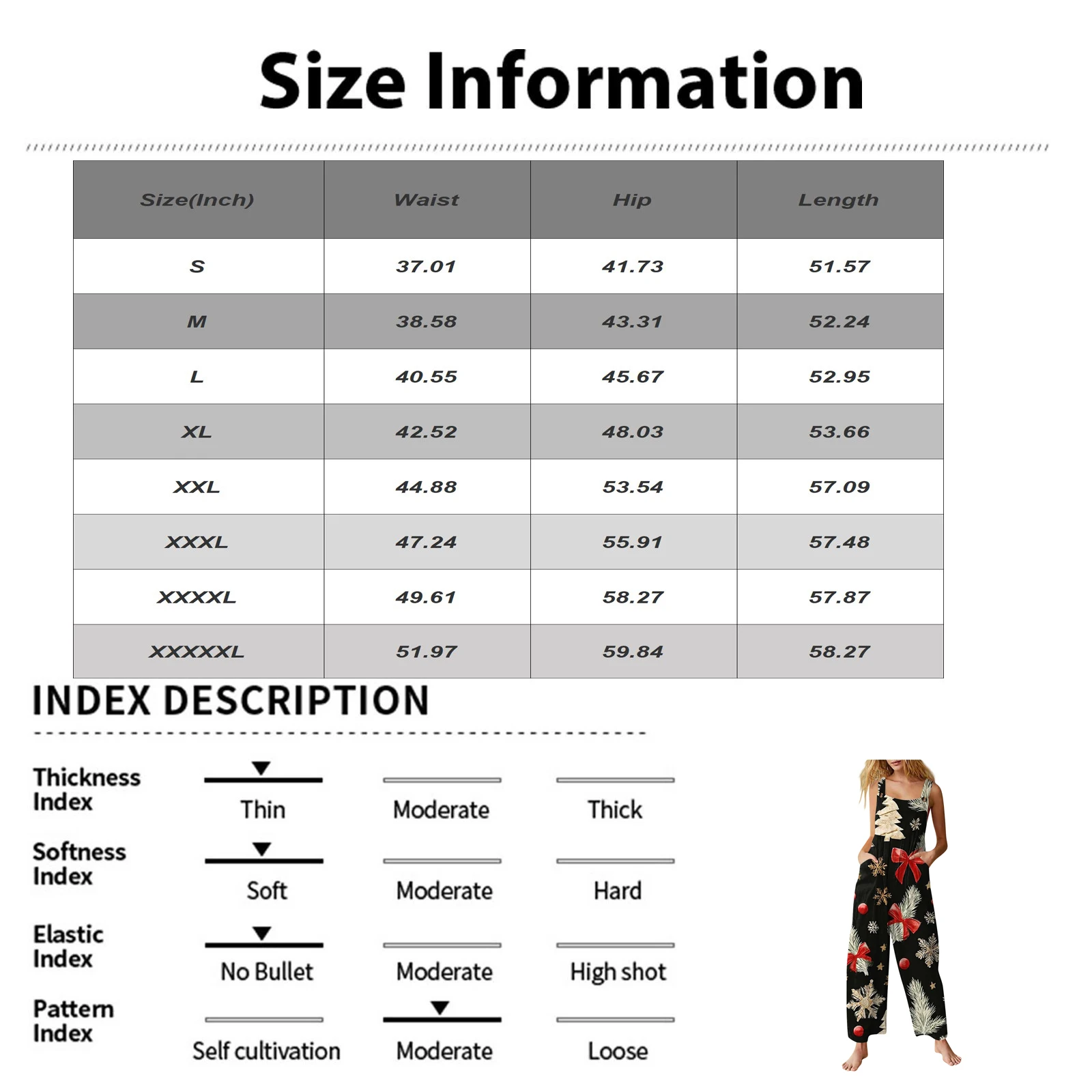 Size Information

| Size(Inch) | Waist | Hip | Length |
|---|---|---|---|
| S | 37.01 | 41.73 | 51.57 |
| M | 38.58 | 43.31 | 52.24 |
| L | 40.55 | 45.67 | 52.95 |
| XL | 42.52 | 48.03 | 53.66 |
| XXL | 44.88 | 53.54 | 57.09 |
| XXXL | 47.24 | 55.91 | 57.48 |
| XXXXL | 49.61 | 58.27 | 57.87 |
| XXXXXL | 51.97 | 59.84 | 58.27 |

INDEX DESCRIPTION

Thickness Index
Thin
Moderate
Thick

Softness Index
Soft
Moderate
Hard

Elastic Index
No Bullet
Moderate
High shot

Pattern Index
Self cultivation
Moderate
Loose